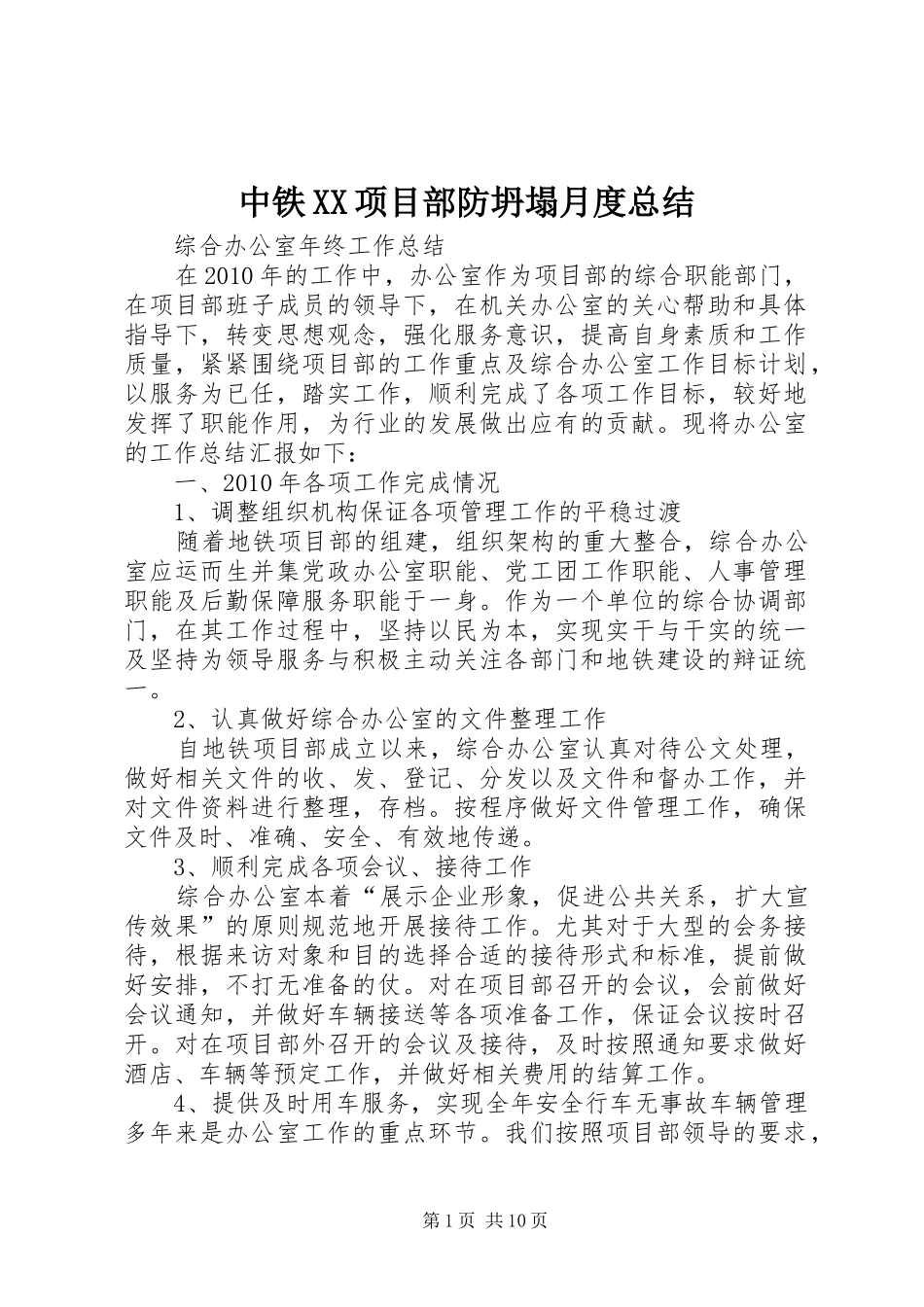 中铁XX项目部防坍塌月度总结

综合办公室年终工作总结

在2010年的工作中，办公室作为项目部的综合职能部门，在项目部班子成员的领导下，在机关办公室的关心帮助和具体指导下，转变思想观念，强化服务意识，提高自身素质和工作质量，紧紧围绕项目部的工作重点及综合办公室工作目标计划，以服务为已任，踏实工作，顺利完成了各项工作目标，较好地发挥了职能作用，为行业的发展做出应有的贡献。现将办公室的工作总结汇报如下：

一、2010年各项工作完成情况

1、调整组织机构保证各项管理工作的平稳过渡

随着地铁项目部的组建，组织架构的重大整合，综合办公室应运而生并集党政办公室职能、党工团工作职能、人事管理职能及后勤保障服务职能于一身。作为一个单位的综合协调部门，在其工作过程中，坚持以民为本，实现实干与干实的统一及坚持为领导服务与积极主动关注各部门和地铁建设的辩证统一。

2、认真做好综合办公室的文件整理工作

自地铁项目部成立以来，综合办公室认真对待公文处理，做好相关文件的收、发、登记、分发以及文件和督办工作，并对文件资料进行整理，存档。按程序做好文件管理工作，确保文件及时、准确、安全、有效地传递。

3、顺利完成各项会议、接待工作

综合办公室本着“展示企业形象，促进公共关系，扩大宣传效果”的原则规范地开展接待工作。尤其对于大型的会务接待，根据来访对象和目的选择合适的接待形式和标准，提前做好安排，不打无准备的仗。对在项目部召开的会议，会前做好会议通知，并做好车辆接送等各项准备工作，保证会议按时召开。对在项目部外召开的会议及接待，及时按照通知要求做好酒店、车辆等预定工作，并做好相关费用的结算工作。

4、提供及时用车服务，实现全年安全行车无事故车辆管理多年来是办公室工作的重点环节。我们按照项目部领导的要求，

第1页 共10页